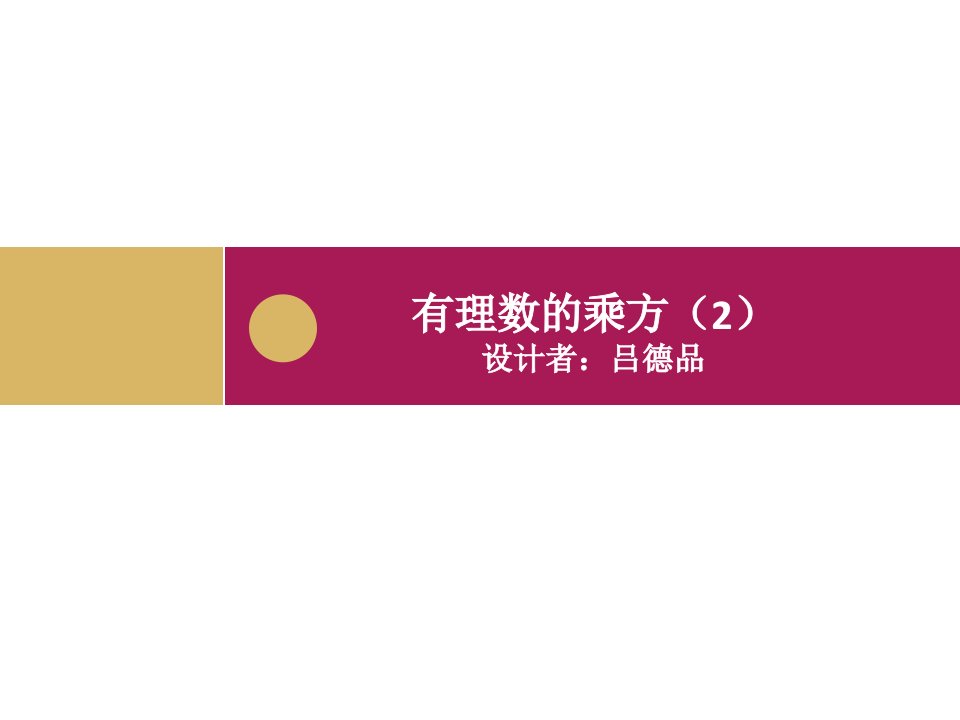 有理数的乘方（2）
设计者：吕德品